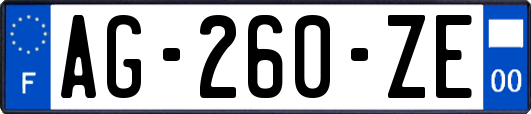 F
AG-260-ZE
00